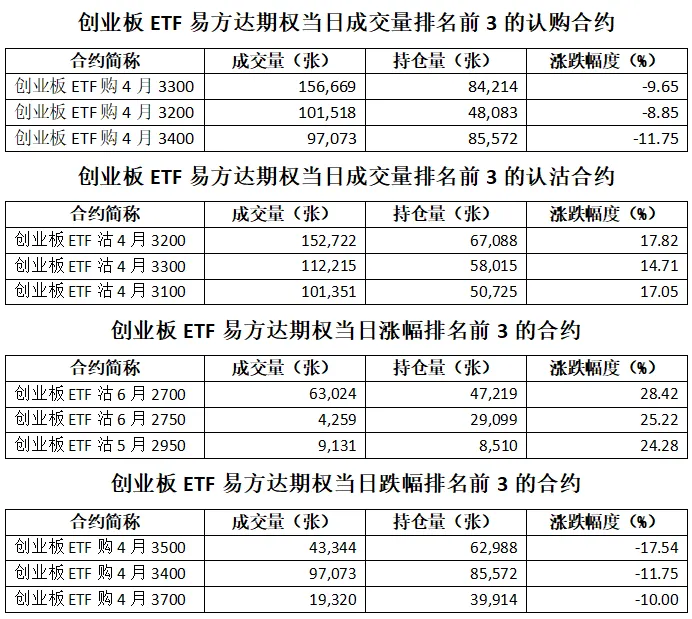 创业板 ETF 易方达期权当日成交量排名前 3 的认购合约

| 合约简称 | 成交量（张） | 持仓量（张） | 涨跌幅度（%） |
|---|---|---|---|
| 创业板 ETF 购 4 月 3300 | 156,669 | 84,214 | -9.65 |
| 创业板 ETF 购 4 月 3200 | 101,518 | 48,083 | -8.85 |
| 创业板 ETF 购 4 月 3400 | 97,073 | 85,572 | -11.75 |

创业板 ETF 易方达期权当日成交量排名前 3 的认沽合约

| 合约简称 | 成交量（张） | 持仓量（张） | 涨跌幅度（%） |
|---|---|---|---|
| 创业板 ETF 沽 4 月 3200 | 152,722 | 67,088 | 17.82 |
| 创业板 ETF 沽 4 月 3300 | 112,215 | 58,015 | 14.71 |
| 创业板 ETF 沽 4 月 3100 | 101,351 | 50,725 | 17.05 |

创业板 ETF 易方达期权当日涨幅排名前 3 的合约

| 合约简称 | 成交量（张） | 持仓量（张） | 涨跌幅度（%） |
|---|---|---|---|
| 创业板 ETF 沽 6 月 2700 | 63,024 | 47,219 | 28.42 |
| 创业板 ETF 沽 6 月 2750 | 4,259 | 29,099 | 25.22 |
| 创业板 ETF 沽 5 月 2950 | 9,131 | 8,510 | 24.28 |

创业板 ETF 易方达期权当日跌幅排名前 3 的合约

| 合约简称 | 成交量（张） | 持仓量（张） | 涨跌幅度（%） |
|---|---|---|---|
| 创业板 ETF 购 4 月 3500 | 43,344 | 62,988 | -17.54 |
| 创业板 ETF 购 4 月 3400 | 97,073 | 85,572 | -11.75 |
| 创业板 ETF 购 4 月 3700 | 19,320 | 39,914 | -10.00 |